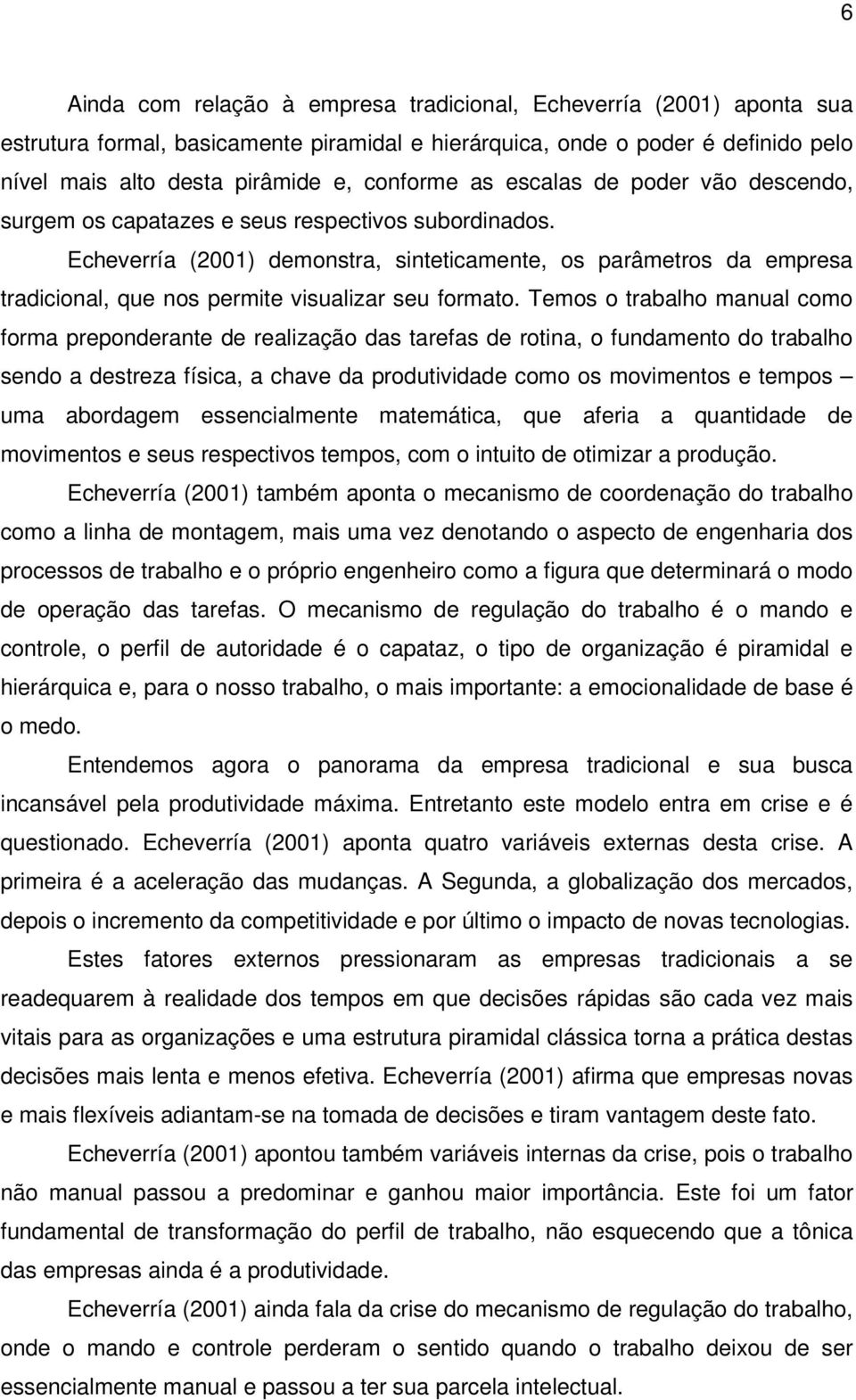 6

Ainda com relação à empresa tradicional, Echeverría (2001) aponta sua estrutura formal, basicamente piramidal e hierárquica, onde o poder é definido pelo nível mais alto desta pirâmide e, conforme as escalas de poder vão descendo, surgem os capatazes e seus respectivos subordinados.

Echeverría (2001) demonstra, sinteticamente, os parâmetros da empresa tradicional, que nos permite visualizar seu formato. Temos o trabalho manual como forma preponderante de realização das tarefas de rotina, o fundamento do trabalho sendo a destreza física, a chave da produtividade como os movimentos e tempos – uma abordagem essencialmente matemática, que aferia a quantidade de movimentos e seus respectivos tempos, com o intuito de otimizar a produção.

Echeverría (2001) também aponta o mecanismo de coordenação do trabalho como a linha de montagem, mais uma vez denotando o aspecto de engenharia dos processos de trabalho e o próprio engenheiro como a figura que determinará o modo de operação das tarefas. O mecanismo de regulação do trabalho é o mando e controle, o perfil de autoridade é o capataz, o tipo de organização é piramidal e hierárquica e, para o nosso trabalho, o mais importante: a emocionalidade de base é o medo.

Entendemos agora o panorama da empresa tradicional e sua busca incansável pela produtividade máxima. Entretanto este modelo entra em crise e é questionado. Echeverría (2001) aponta quatro variáveis externas desta crise. A primeira é a aceleração das mudanças. A Segunda, a globalização dos mercados, depois o incremento da competitividade e por último o impacto de novas tecnologias.

Estes fatores externos pressionaram as empresas tradicionais a se readequarem à realidade dos tempos em que decisões rápidas são cada vez mais vitais para as organizações e uma estrutura piramidal clássica torna a prática destas decisões mais lenta e menos efetiva. Echeverría (2001) afirma que empresas novas e mais flexíveis adiantam-se na tomada de decisões e tiram vantagem deste fato.

Echeverría (2001) apontou também variáveis internas da crise, pois o trabalho não manual passou a predominar e ganhou maior importância. Este foi um fator fundamental de transformação do perfil de trabalho, não esquecendo que a tônica das empresas ainda é a produtividade.

Echeverría (2001) ainda fala da crise do mecanismo de regulação do trabalho, onde o mando e controle perderam o sentido quando o trabalho deixou de ser essencialmente manual e passou a ter sua parcela intelectual.